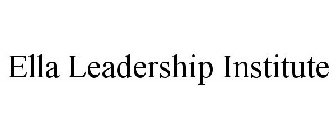 Ella Leadership Institute